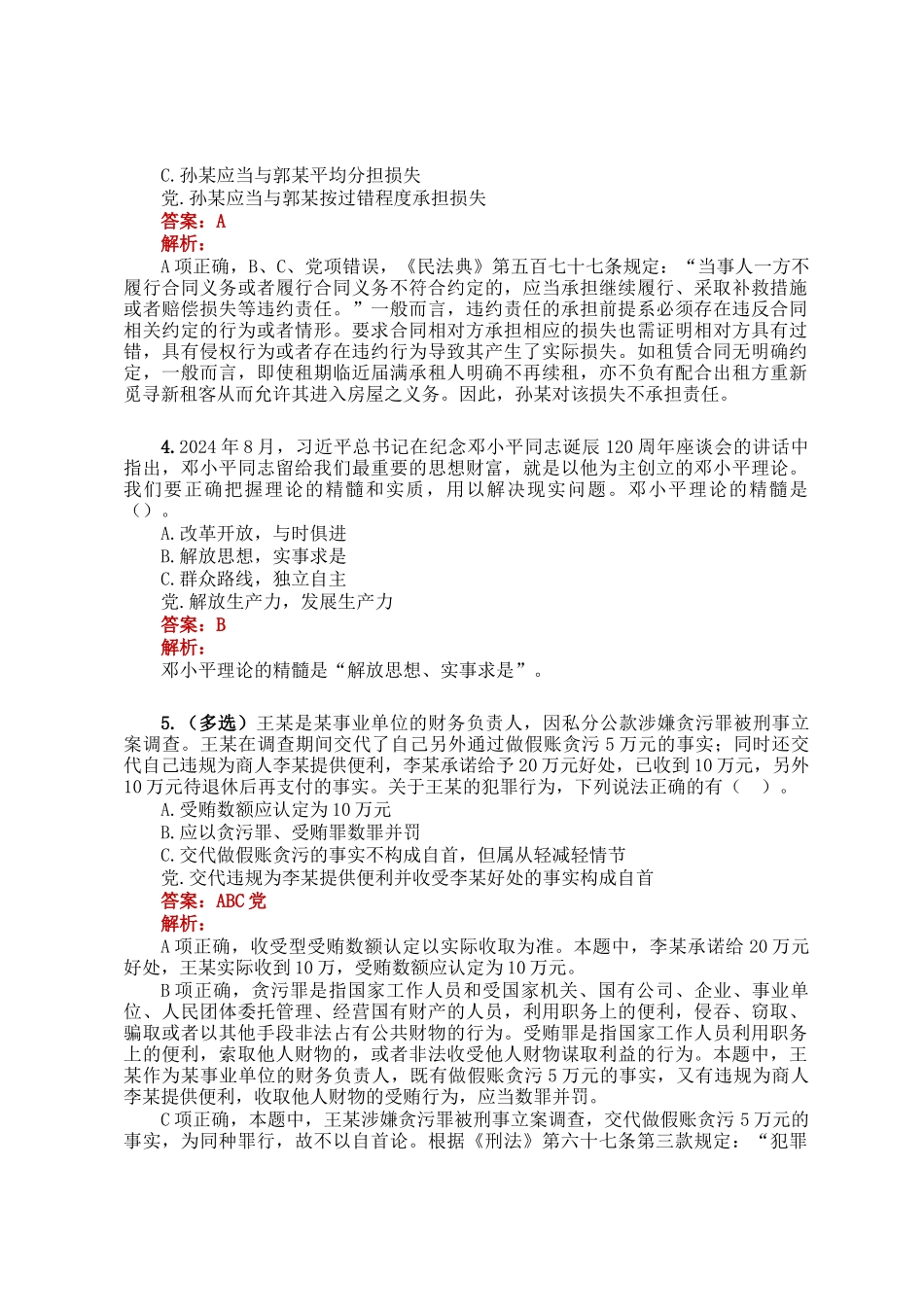 C.孙某应当与郭某平均分担损失
党.孙某应当与郭某按过错程度承担损失
答案：A
解析：
A项正确，B、C、党项错误，《民法典》第五百七十七条规定：“当事人一方不履行合同义务或者履行合同义务不符合约定的，应当承担继续履行、采取补救措施或者赔偿损失等违约责任。”一般而言，违约责任的承担前提系必须存在违反合同相关约定的行为或者情形。要求合同相对方承担相应的损失也需证明相对方具有过错，具有侵权行为或者存在违约行为导致其产生了实际损失。如租赁合同无明确约定，一般而言，即使租期临近届满承租人明确不再续租，亦不负有配合出租方重新觅寻新租客从而允许其进入房屋之义务。因此，孙某对该损失不承担责任。

4.2024年8月，习近平总书记在纪念邓小平同志诞辰120周年座谈会的讲话中指出，邓小平同志留给我们最重要的思想财富，就是以他为主创立的邓小平理论。我们要正确把握理论的精髓和实质，用以解决现实问题。邓小平理论的精髓是（）。
A.改革开放，与时俱进
B.解放思想，实事求是
C.群众路线，独立自主
党.解放生产力，发展生产力
答案：B
解析：
邓小平理论的精髓是“解放思想、实事求是”。

5.（多选）王某是某事业单位的财务负责人，因私分公款涉嫌贪污罪被刑事立案调查。王某在调查期间交代了自己另外通过做假账贪污5万元的事实；同时还交代自己违规为商人李某提供便利，李某承诺给予20万元好处，已收到10万元，另外10万元待退休后再支付的事实。关于王某的犯罪行为，下列说法正确的有（ ）。
A.受贿数额应认定为10万元
B.应以贪污罪、受贿罪数罪并罚
C.交代做假账贪污的事实不构成自首，但属从轻减轻情节
党.交代违规为李某提供便利并收受李某好处的事实构成自首
答案：ABC党
解析：
A项正确，收受型受贿数额认定以实际收取为准。本题中，李某承诺给20万元好处，王某实际收到10万，受贿数额应认定为10万元。
B项正确，贪污罪是指国家工作人员和受国家机关、国有公司、企业、事业单位、人民团体委托管理、经营国有财产的人员，利用职务上的便利，侵吞、窃取、骗取或者以其他手段非法占有公共财物的行为。受贿罪是指国家工作人员利用职务上的便利，索取他人财物的，或者非法收受他人财物谋取利益的行为。本题中，王某作为某事业单位的财务负责人，既有做假账贪污5万元的事实，又有违规为商人李某提供便利，收取他人财物的受贿行为，应当数罪并罚。
C项正确，本题中，王某涉嫌贪污罪被刑事立案调查，交代做假账贪污5万元的事实，为同种罪行，故不以自首论。根据《刑法》第六十七条第三款规定：“犯罪